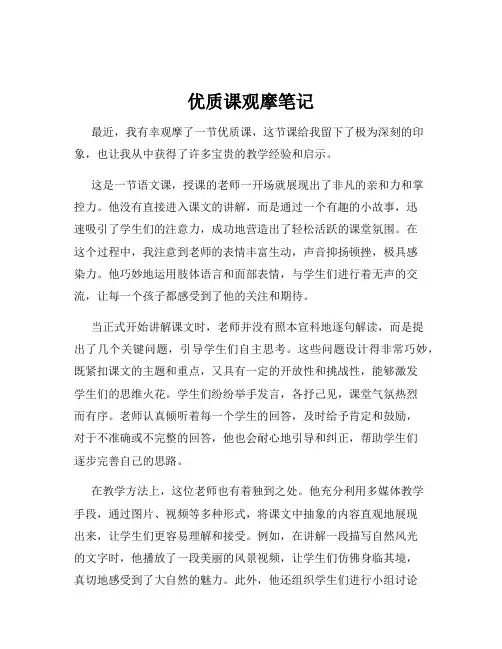 优质课观摩笔记

最近，我有幸观摩了一节优质课，这节课给我留下了极为深刻的印象，也让我从中获得了许多宝贵的教学经验和启示。

这是一节语文课，授课的老师一开场就展现出了非凡的亲和力和掌控力。他没有直接进入课文的讲解，而是通过一个有趣的小故事，迅速吸引了学生们的注意力，成功地营造出了轻松活跃的课堂氛围。在这个过程中，我注意到老师的表情丰富生动，声音抑扬顿挫，极具感染力。他巧妙地运用肢体语言和面部表情，与学生们进行着无声的交流，让每一个孩子都感受到了他的关注和期待。

当正式开始讲解课文时，老师并没有照本宣科地逐句解读，而是提出了几个关键问题，引导学生们自主思考。这些问题设计得非常巧妙，既紧扣课文的主题和重点，又具有一定的开放性和挑战性，能够激发学生们的思维火花。学生们纷纷举手发言，各抒己见，课堂气氛热烈而有序。老师认真倾听着每一个学生的回答，及时给予肯定和鼓励，对于不准确或不完整的回答，他也会耐心地引导和纠正，帮助学生们逐步完善自己的思路。

在教学方法上，这位老师也有着独到之处。他充分利用多媒体教学手段，通过图片、视频等多种形式，将课文中抽象的内容直观地展现出来，让学生们更容易理解和接受。例如，在讲解一段描写自然风光的文字时，他播放了一段美丽的风景视频，让学生们仿佛身临其境，真切地感受到了大自然的魅力。此外，他还组织学生们进行小组讨论